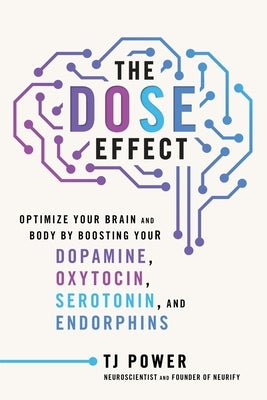 THE DOSE EFFECT

OPTIMIZE YOUR BRAIN AND BODY BY BOOSTING YOUR DOPAMINE, OXYTOCIN, SEROTONIN, AND ENDORPHINS

TJ POWER

NEUROSCIENTIST AND FOUNDER OF NEURIFY